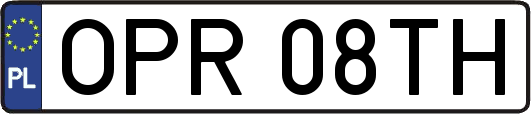 PL
OPR 08TH